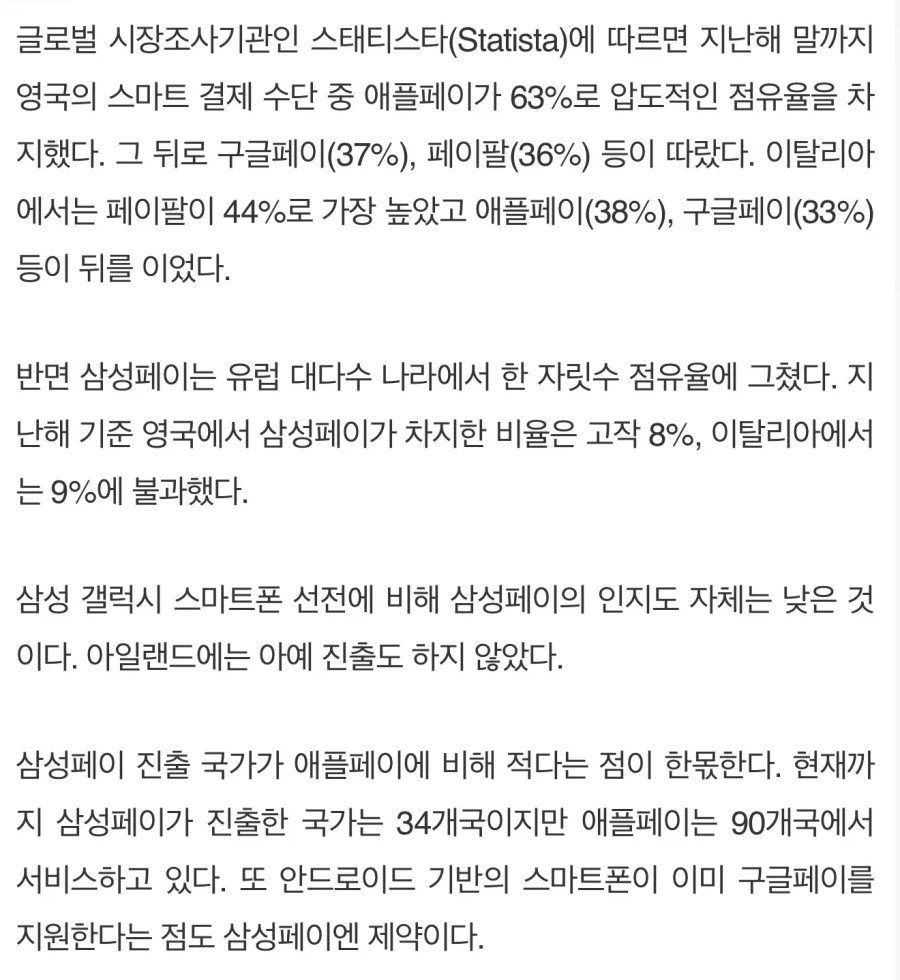 글로벌 시장조사기관인 스태티스타(Statista)에 따르면 지난해 말까지 영국의 스마트 결제 수단 중 애플페이가 63%로 압도적인 점유율을 차지했다. 그 뒤로 구글페이(37%), 페이팔(36%) 등이 따랐다. 이탈리아에서는 페이팔이 44%로 가장 높았고 애플페이(38%), 구글페이(33%) 등이 뒤를 이었다.

반면 삼성페이는 유럽 대다수 나라에서 한 자릿수 점유율에 그쳤다. 지난해 기준 영국에서 삼성페이가 차지한 비율은 고작 8%, 이탈리아에서는 9%에 불과했다.

삼성 갤럭시 스마트폰 선전에 비해 삼성페이의 인지도 자체는 낮은 것이다. 아일랜드에는 아예 진출도 하지 않았다.

삼성페이 진출 국가가 애플페이에 비해 적다는 점이 한몫한다. 현재까지 삼성페이가 진출한 국가는 34개국이지만 애플페이는 90개국에서 서비스하고 있다. 또 안드로이드 기반의 스마트폰이 이미 구글페이를 지원한다는 점도 삼성페이엔 제약이다.